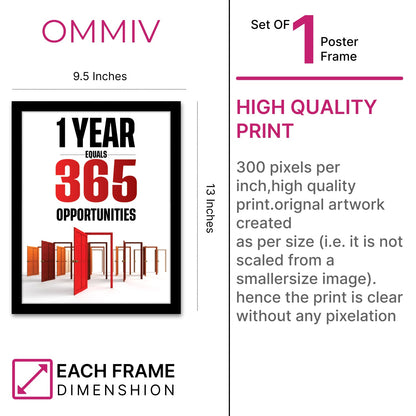 OMMIV

9.5 Inches

1 YEAR
EQUALS
365
OPPORTUNITIES

13 Inches

EACH FRAME
DIMENSHION

Set OF 1 Poster Frame

HIGH QUALITY PRINT

300 pixels per inch,high quality print.orignal artwork created
as per size (i.e. it is not scaled from a smallersize image).
hence the print is clear without any pixelation